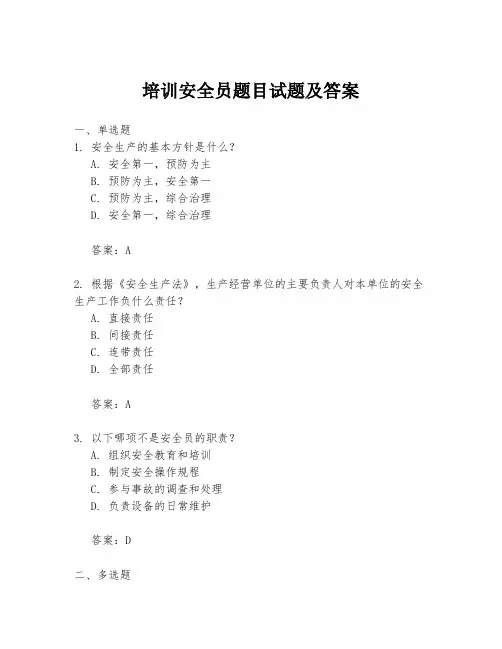 培训安全员题目试题及答案

一、单选题

1. 安全生产的基本方针是什么？

A. 安全第一，预防为主

B. 预防为主，安全第一

C. 预防为主，综合治理

D. 安全第一，综合治理

答案：A

2. 根据《安全生产法》，生产经营单位的主要负责人对本单位的安全生产工作负什么责任？

A. 直接责任

B. 间接责任

C. 连带责任

D. 全部责任

答案：A

3. 以下哪项不是安全员的职责？

A. 组织安全教育和培训

B. 制定安全操作规程

C. 参与事故的调查和处理

D. 负责设备的日常维护

答案：D

二、多选题